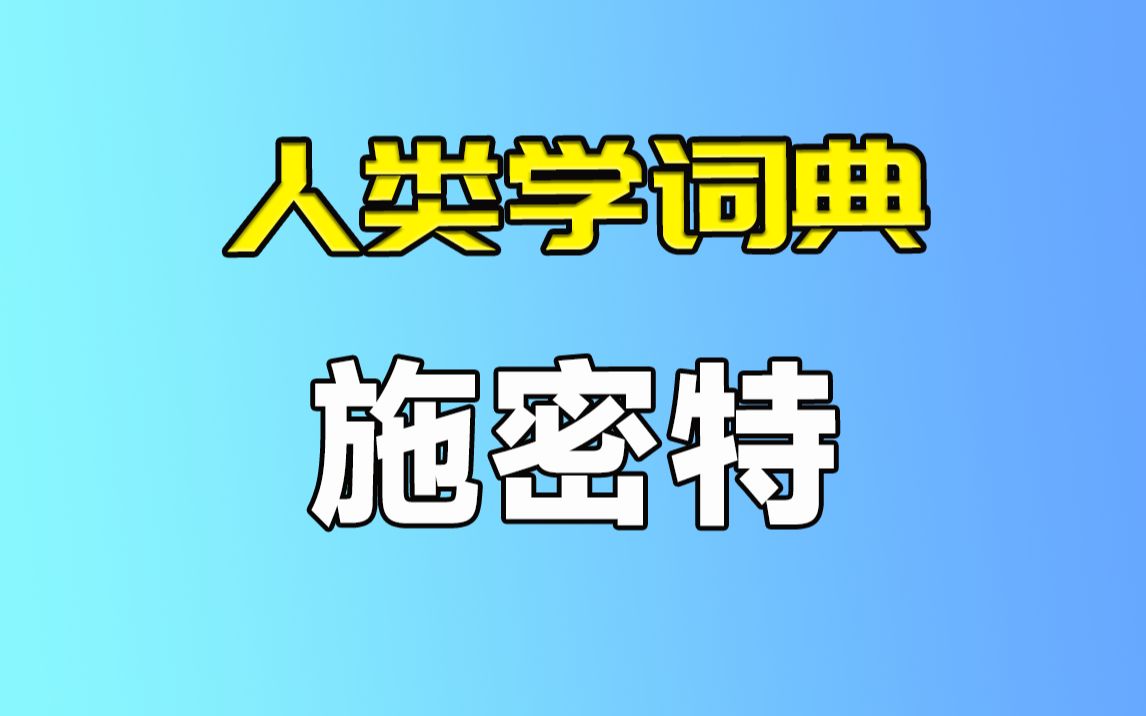 人类学词典

施密特